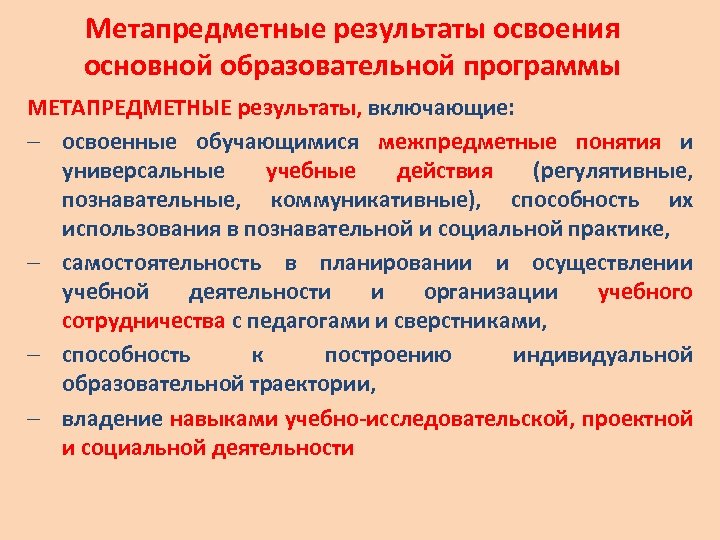 Метапредметные результаты освоения основной образовательной программы

МЕТАПРЕДМЕТНЫЕ результаты, включающие:

– освоенные обучающимися межпредметные понятия и универсальные учебные действия (регулятивные, познавательные, коммуникативные), способность их использования в познавательной и социальной практике,

– самостоятельность в планировании и осуществлении учебной деятельности и организации учебного сотрудничества с педагогами и сверстниками,

– способность к построению индивидуальной образовательной траектории,

– владение навыками учебно-исследовательской, проектной и социальной деятельности